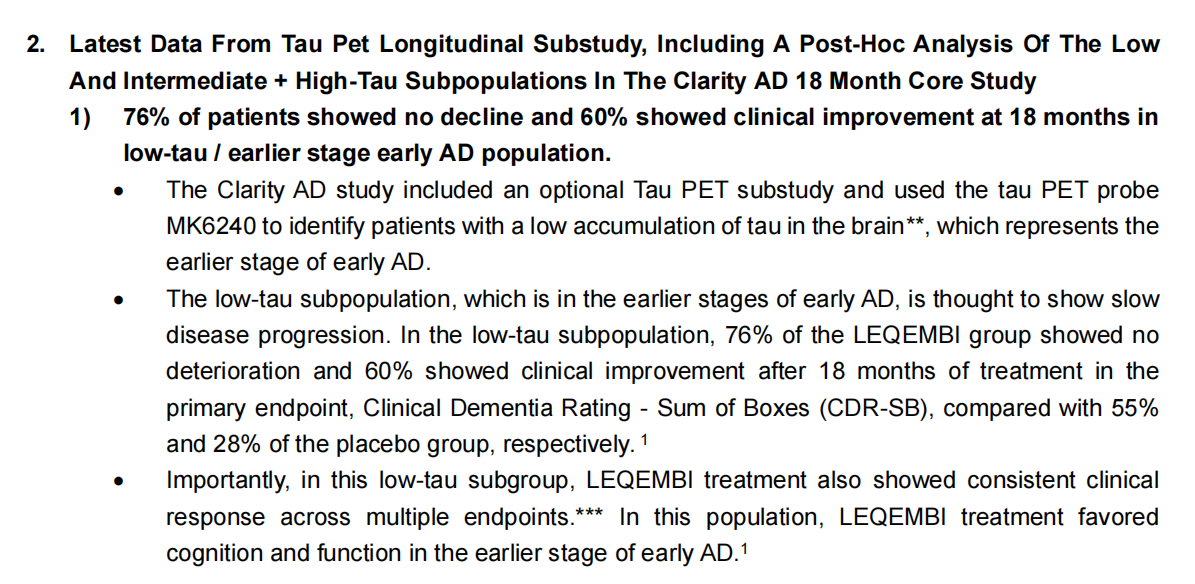 2. Latest Data From Tau Pet Longitudinal Substudy, Including A Post-Hoc Analysis Of The Low And Intermediate + High-Tau Subpopulations In The Clarity AD 18 Month Core Study

1) 76% of patients showed no decline and 60% showed clinical improvement at 18 months in low-tau / earlier stage early AD population.

• The Clarity AD study included an optional Tau PET substudy and used the tau PET probe MK6240 to identify patients with a low accumulation of tau in the brain**, which represents the earlier stage of early AD.

• The low-tau subpopulation, which is in the earlier stages of early AD, is thought to show slow disease progression. In the low-tau subpopulation, 76% of the LEQEMBI group showed no deterioration and 60% showed clinical improvement after 18 months of treatment in the primary endpoint, Clinical Dementia Rating - Sum of Boxes (CDR-SB), compared with 55% and 28% of the placebo group, respectively. $^{1}$

• Importantly, in this low-tau subgroup, LEQEMBI treatment also showed consistent clinical response across multiple endpoints.*** In this population, LEQEMBI treatment favored cognition and function in the earlier stage of early AD.$^{1}$